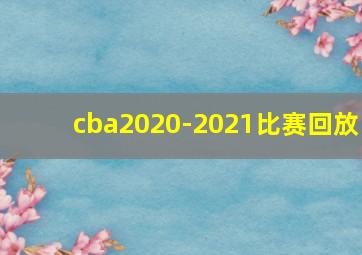 cba2020-2021比赛回放